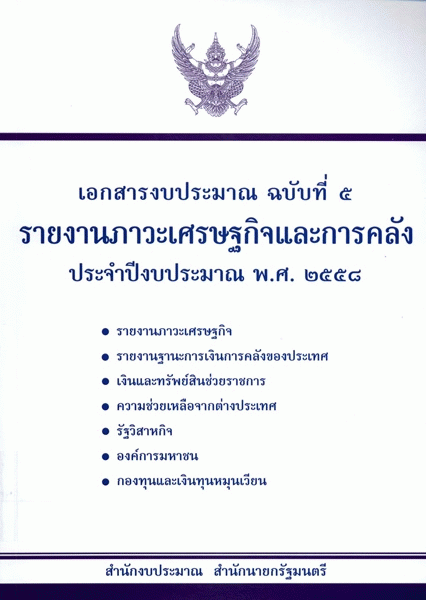 เอกสารงบประมาณ ฉบับที่ ๕

รายงานภาวะเศรษฐกิจและการคลัง

ประจำปีงบประมาณ พ.ศ. ๒๕๕๘

• รายงานภาวะเศรษฐกิจ
• รายงานฐานะการเงินการคลังของประเทศ
• เงินและทรัพย์สินช่วยราชการ
• ความช่วยเหลือจากต่างประเทศ
• รัฐวิสาหกิจ
• องค์การมหาชน
• กองทุนและเงินทุนหมุนเวียน

สำนักงบประมาณ สำนักนายกรัฐมนตรี